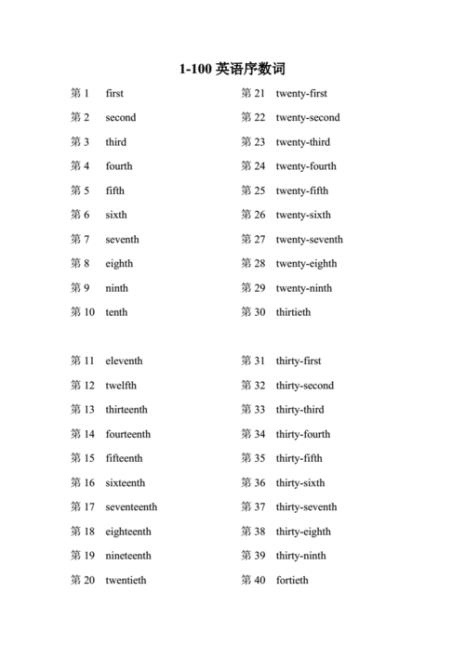 1-100 英语序数词

第 1 first
第 2 second
第 3 third
第 4 fourth
第 5 fifth
第 6 sixth
第 7 seventh
第 8 eighth
第 9 ninth
第 10 tenth

第 11 eleventh
第 12 twelfth
第 13 thirteenth
第 14 fourteenth
第 15 fifteenth
第 16 sixteenth
第 17 seventeenth
第 18 eighteenth
第 19 nineteenth
第 20 twentieth

第 21 twenty-first
第 22 twenty-second
第 23 twenty-third
第 24 twenty-fourth
第 25 twenty-fifth
第 26 twenty-sixth
第 27 twenty-seventh
第 28 twenty-eighth
第 29 twenty-ninth
第 30 thirtieth

第 31 thirty-first
第 32 thirty-second
第 33 thirty-third
第 34 thirty-fourth
第 35 thirty-fifth
第 36 thirty-sixth
第 37 thirty-seventh
第 38 thirty-eighth
第 39 thirty-ninth
第 40 fortieth